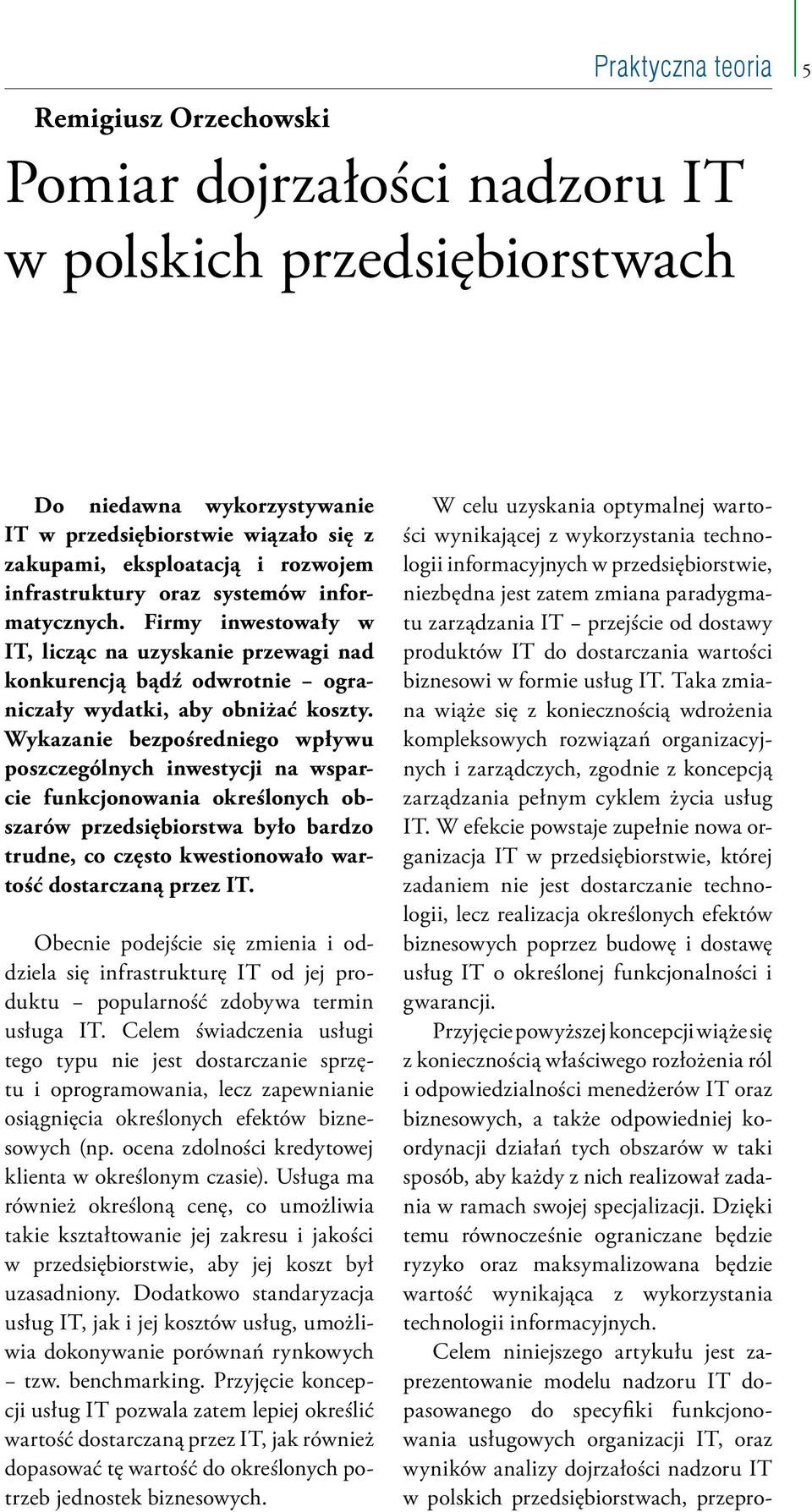 Praktyczna teoria 5

Remigiusz Orzechowski

Pomiar dojrzałości nadzoru IT w polskich przedsiębiorstwach

Do niedawna wykorzystywanie IT w przedsiębiorstwie wiązało się z zakupami, eksploatacją i rozwojem infrastruktury oraz systemów informatycznych. Firmy inwestowały w IT, licząc na uzyskanie przewagi nad konkurencją bądź odwrotnie – ograniczały wydatki, aby obniżać koszty. Wykazanie bezpośredniego wpływu poszczególnych inwestycji na wsparcie funkcjonowania określonych obszarów przedsiębiorstwa było bardzo trudne, co często kwestionowało wartość dostarczaną przez IT.

Obecnie podejście się zmienia i oddziela się infrastrukturę IT od jej produktu – popularność zdobywa termin usługa IT. Celem świadczenia usługi tego typu nie jest dostarczanie sprzętu i oprogramowania, lecz zapewnianie osiągnięcia określonych efektów biznesowych (np. ocena zdolności kredytowej klienta w określonym czasie). Usługa ma również określoną cenę, co umożliwia takie kształtowanie jej zakresu i jakości w przedsiębiorstwie, aby jej koszt był uzasadniony. Dodatkowo standaryzacja usług IT, jak i jej kosztów usług, umożliwia dokonywanie porównań rynkowych – tzw. benchmarking. Przyjęcie koncepcji usług IT pozwala zatem lepiej określić wartość dostarczaną przez IT, jak również dopasować tę wartość do określonych potrzeb jednostek biznesowych.

W celu uzyskania optymalnej wartości wynikającej z wykorzystania technologii informacyjnych w przedsiębiorstwie, niezbędna jest zatem zmiana paradygmatu zarządzania IT – przejście od dostawy produktów IT do dostarczania wartości biznesowi w formie usług IT. Taka zmiana wiąże się z koniecznością wdrożenia kompleksowych rozwiązań organizacyjnych i zarządczych, zgodnie z koncepcją zarządzania pełnym cyklem życia usług IT. W efekcie powstaje zupełnie nowa organizacja IT w przedsiębiorstwie, której zadaniem nie jest dostarczanie technologii, lecz realizacja określonych efektów biznesowych poprzez budowę i dostawę usług IT o określonej funkcjonalności i gwarancji.

Przyjęcie powyższej koncepcji wiąże się z koniecznością właściwego rozłożenia ról i odpowiedzialności menedżerów IT oraz biznesowych, a także odpowiedniej koordynacji działań tych obszarów w taki sposób, aby każdy z nich realizował zadania w ramach swojej specjalizacji. Dzięki temu równocześnie ograniczane będzie ryzyko oraz maksymalizowana będzie wartość wynikająca z wykorzystania technologii informacyjnych.

Celem niniejszego artykułu jest zaprezentowanie modelu nadzoru IT dopasowanego do specyfiki funkcjonowania usługowych organizacji IT, oraz wyników analizy dojrzałości nadzoru IT w polskich przedsiębiorstwach, przepro-